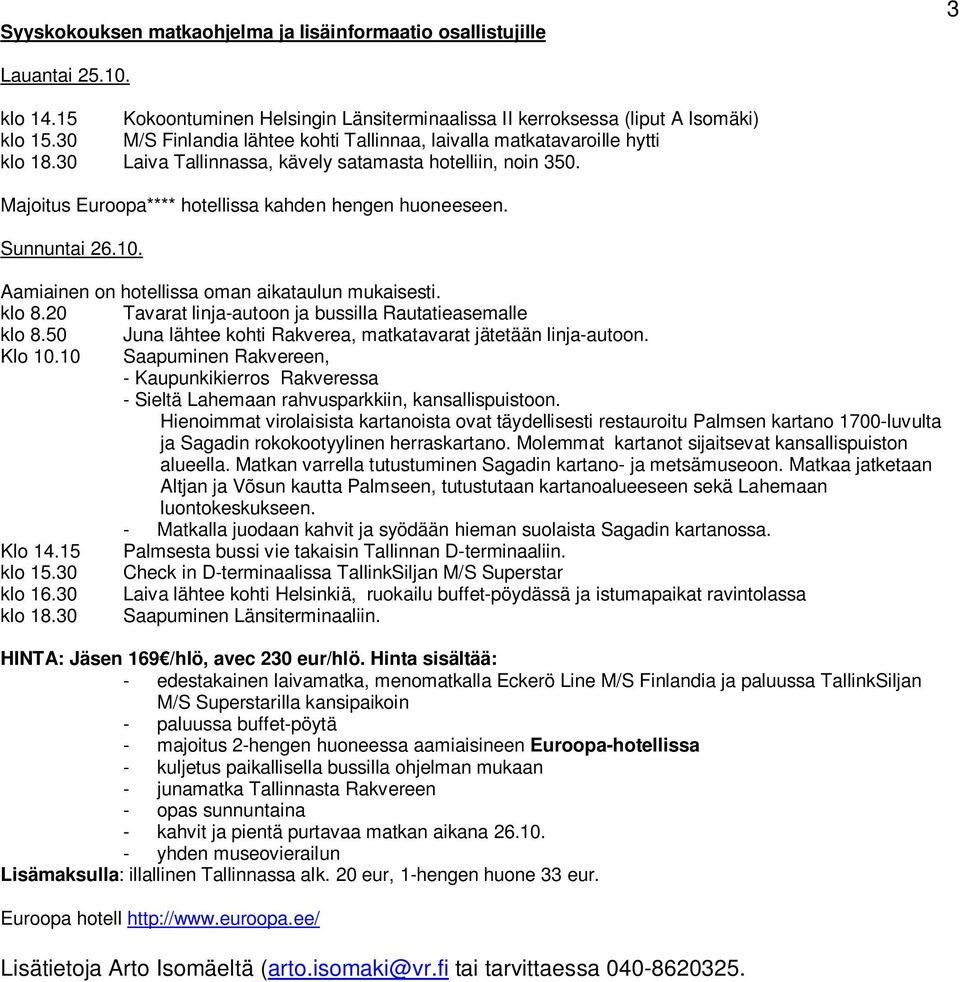 3

Syyskokouksen matkaohjelma ja lisäinformaatio osallistujille

Lauantai 25.10.

klo 14.15 Kokoontuminen Helsingin Länsiterminaalissa II kerroksessa (liput A Isomäki)
klo 15.30 M/S Finlandia lähtee kohti Tallinnaa, laivalla matkatavaroille hytti
klo 18.30 Laiva Tallinnassa, kävely satamasta hotelliin, noin 350.

Majoitus Euroopa**** hotellissa kahden hengen huoneeseen.

Sunnuntai 26.10.

Aamiainen on hotellissa oman aikataulun mukaisesti.
klo 8.20 Tavarat linja-autoon ja bussilla Rautatieasemalle
klo 8.50 Juna lähtee kohti Rakverea, matkatavarat jätetään linja-autoon.
Klo 10.10 Saapuminen Rakvereen,
- Kaupunkikierros Rakveressa
- Sieltä Lahemaan rahvusparkkiin, kansallispuistoon.
Hienoimmat virolaisista kartanoista ovat täydellisesti restauroitu Palmsen kartano 1700-luvulta ja Sagadin rokokootyylinen herraskartano. Molemmat kartanot sijaitsevat kansallispuiston alueella. Matkan varrella tutustuminen Sagadin kartano- ja metsämuseoon. Matkaa jatketaan Altjan ja Võsun kautta Palmseen, tutustutaan kartanoalueeseen sekä Lahemaan luontokeskukseen.
- Matkalla juodaan kahvit ja syödään hieman suolaista Sagadin kartanossa.
Klo 14.15 Palmsesta bussi vie takaisin Tallinnan D-terminaaliin.
klo 15.30 Check in D-terminaalissa TallinkSiljan M/S Superstar
klo 16.30 Laiva lähtee kohti Helsinkiä, ruokailu buffet-pöydässä ja istumapaikat ravintolassa
klo 18.30 Saapuminen Länsiterminaaliin.

HINTA: Jäsen 169€/hlö, avec 230 eur/hlö. Hinta sisältää:
- edestakainen laivamatka, menomatkalla Eckerö Line M/S Finlandia ja paluussa TallinkSiljan M/S Superstarilla kansipaikoin
- paluussa buffet-pöytä
- majoitus 2-hengen huoneessa aamiaisineen Euroopa-hotellissa
- kuljetus paikallisella bussilla ohjelman mukaan
- junamatka Tallinnasta Rakvereen
- opas sunnuntaina
- kahvit ja pientä purtavaa matkan aikana 26.10.
- yhden museovierailun
Lisämaksulla: illallinen Tallinnassa alk. 20 eur, 1-hengen huone 33 eur.

Euroopa hotell http://www.euroopa.ee/

Lisätietoja Arto Isomäeltä (arto.isomaki@vr.fi tai tarvittaessa 040-8620325.